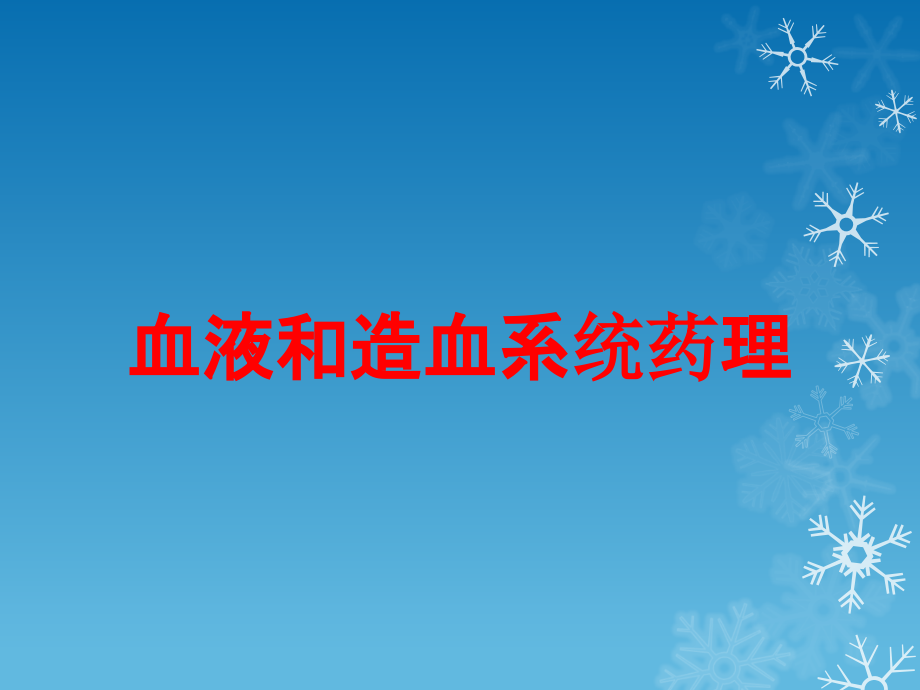 血液和造血系统药理